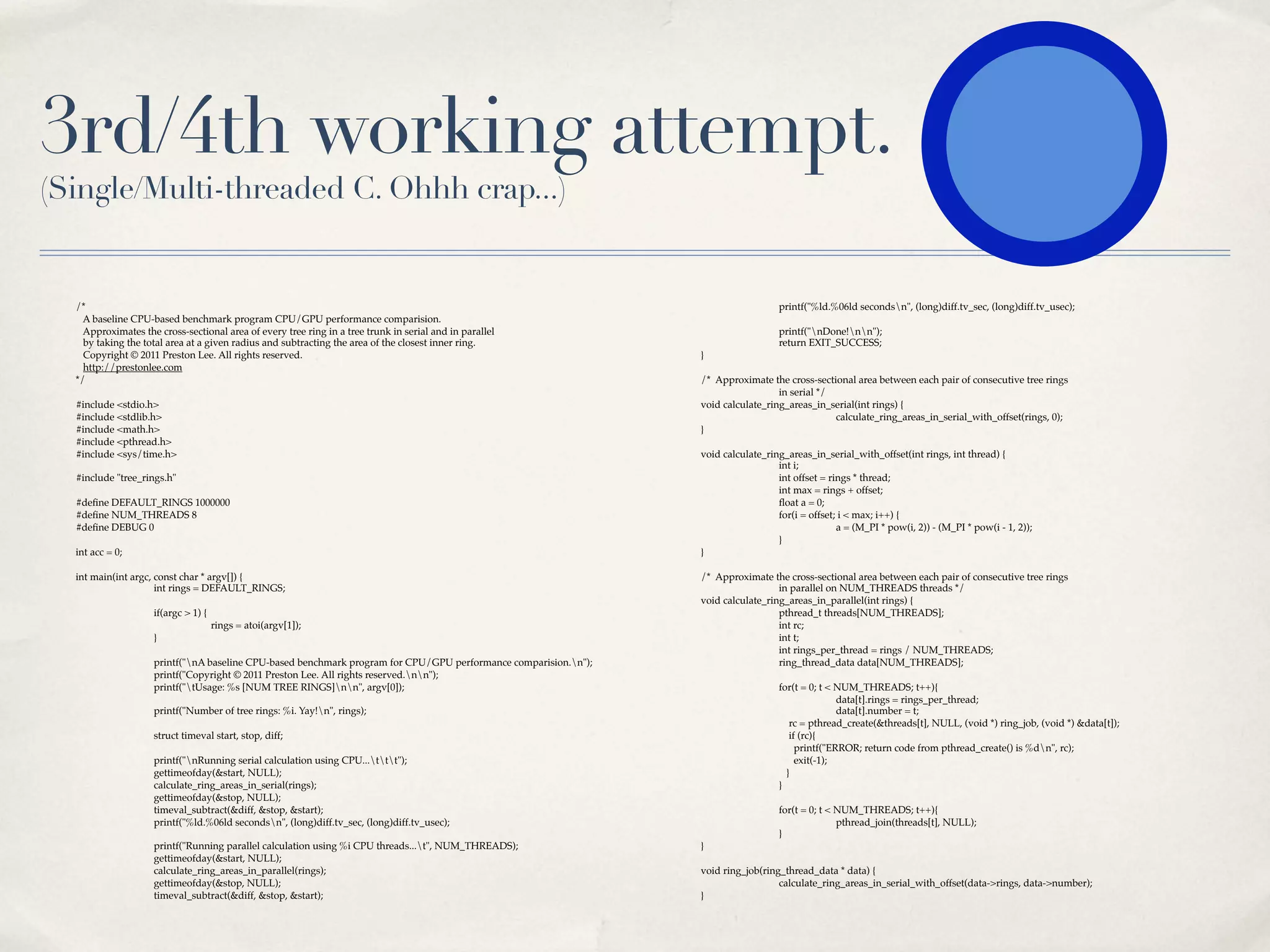 3rd/4th working attempt.
(Single/Multi-threaded C. Ohhh crap...)

/*
A baseline CPU-based benchmark program CPU/GPU performance comparision.
Approximates the cross-sectional area of every tree ring in a tree trunk in serial and in parallel by taking the total area at a given radius and subtracting the area of the closest inner ring.
Copyright © 2011 Preston Lee. All rights reserved.
http://prestonlee.com
*/

#include <stdio.h>
#include <stdlib.h>
#include <math.h>
#include <pthread.h>
#include <sys/time.h>

#include "tree_rings.h"

#define DEFAULT_RINGS 1000000
#define NUM_THREADS 8
#define DEBUG 0

int acc = 0;

int main(int argc, const char * argv[]) {
int rings = DEFAULT_RINGS;

if(argc > 1) {
rings = atoi(argv[1]);
}

printf("\nA baseline CPU-based benchmark program for CPU/GPU performance comparision.\n");
printf("Copyright © 2011 Preston Lee. All rights reserved.\n\n");
printf("\tUsage: %s [NUM TREE RINGS]\n\n", argv[0]);

printf("Number of tree rings: %i. Yay!\n", rings);

struct timeval start, stop, diff;

printf("\nRunning serial calculation using CPU...\t\t\t");
gettimeofday(&start, NULL);
calculate_ring_areas_in_serial(rings);
gettimeofday(&stop, NULL);
timeval_subtract(&diff, &stop, &start);
printf("%ld.%06ld seconds\n", (long)diff.tv_sec, (long)diff.tv_usec);

printf("Running parallel calculation using %i CPU threads...\t", NUM_THREADS);
gettimeofday(&start, NULL);
calculate_ring_areas_in_parallel(rings);
gettimeofday(&stop, NULL);
timeval_subtract(&diff, &stop, &start);

printf("%ld.%06ld seconds\n", (long)diff.tv_sec, (long)diff.tv_usec);

printf("\nDone!\n\n");
return EXIT_SUCCESS;
}

/* Approximate the cross-sectional area between each pair of consecutive tree rings in serial */
void calculate_ring_areas_in_serial(int rings) {
calculate_ring_areas_in_serial_with_offset(rings, 0);
}

void calculate_ring_areas_in_serial_with_offset(int rings, int thread) {
int i;
int offset = rings * thread;
int max = rings + offset;
float a = 0;
for(i = offset; i < max; i++) {
a = (M_PI * pow(i, 2)) - (M_PI * pow(i - 1, 2));
}
}

/* Approximate the cross-sectional area between each pair of consecutive tree rings in parallel on NUM_THREADS threads */
void calculate_ring_areas_in_parallel(int rings) {
pthread_t threads[NUM_THREADS];
int rc;
int t;
int rings_per_thread = rings / NUM_THREADS;
ring_thread_data data[NUM_THREADS];

for(t = 0; t < NUM_THREADS; t++){
data[t].rings = rings_per_thread;
data[t].number = t;
rc = pthread_create(&threads[t], NULL, (void *) ring_job, (void *) &data[t]);
if (rc){
printf("ERROR; return code from pthread_create() is %d\n", rc);
exit(-1);
}
}

for(t = 0; t < NUM_THREADS; t++){
pthread_join(threads[t], NULL);
}
}

void ring_job(ring_thread_data * data) {
calculate_ring_areas_in_serial_with_offset(data->rings, data->number);
}